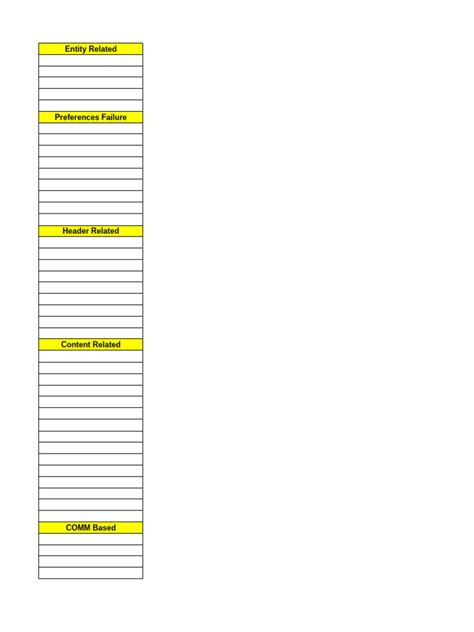 Entity Related

Preferences Failure

Header Related

Content Related

COMM Based